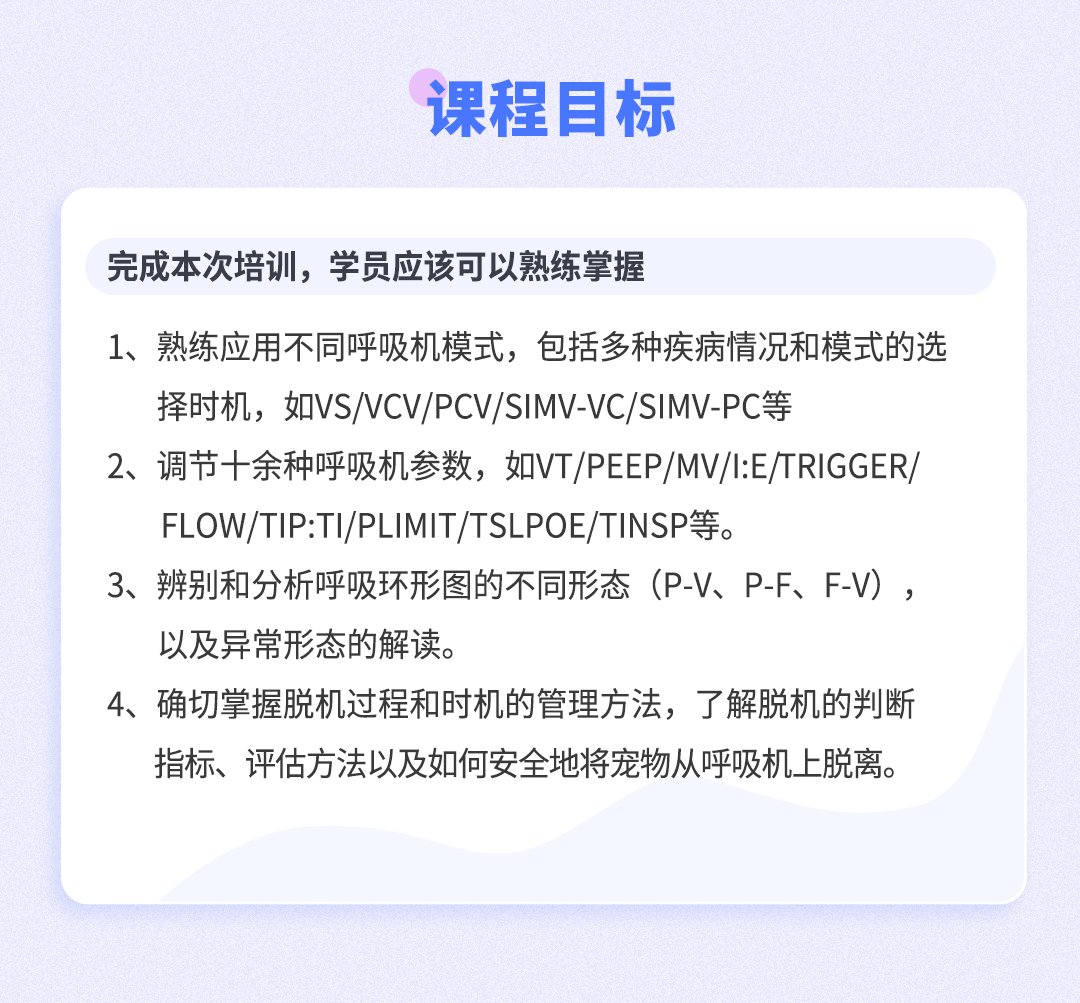 课程目标

完成本次培训，学员应该可以熟练掌握

1、熟练应用不同呼吸机模式，包括多种疾病情况和模式的选择时机，如VS/VCV/PCV/SIMV-VC/SIMV-PC等

2、调节十余种呼吸机参数，如VT/PEEP/MV/I:E/TRIGGER/FLOW/TIP:TI/PLIMIT/TSLPOE/TINSP等。

3、辨别和分析呼吸环形图的不同形态（P-V、P-F、F-V），以及异常形态的解读。

4、确切掌握脱机过程和时机的管理方法，了解脱机的判断指标、评估方法以及如何安全地将宠物从呼吸机上脱离。